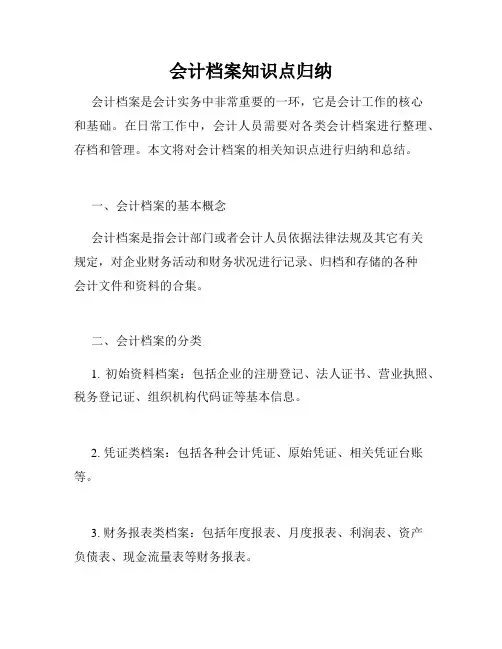 会计档案知识点归纳

会计档案是会计实务中非常重要的一环，它是会计工作的核心和基础。在日常工作中，会计人员需要对各类会计档案进行整理、存档和管理。本文将对会计档案的相关知识点进行归纳和总结。

一、会计档案的基本概念

会计档案是指会计部门或者会计人员依据法律法规及其它有关规定，对企业财务活动和财务状况进行记录、归档和存储的各种会计文件和资料的合集。

二、会计档案的分类

1. 初始资料档案：包括企业的注册登记、法人证书、营业执照、税务登记证、组织机构代码证等基本信息。

2. 凭证类档案：包括各种会计凭证、原始凭证、相关凭证台账等。

3. 财务报表类档案：包括年度报表、月度报表、利润表、资产负债表、现金流量表等财务报表。